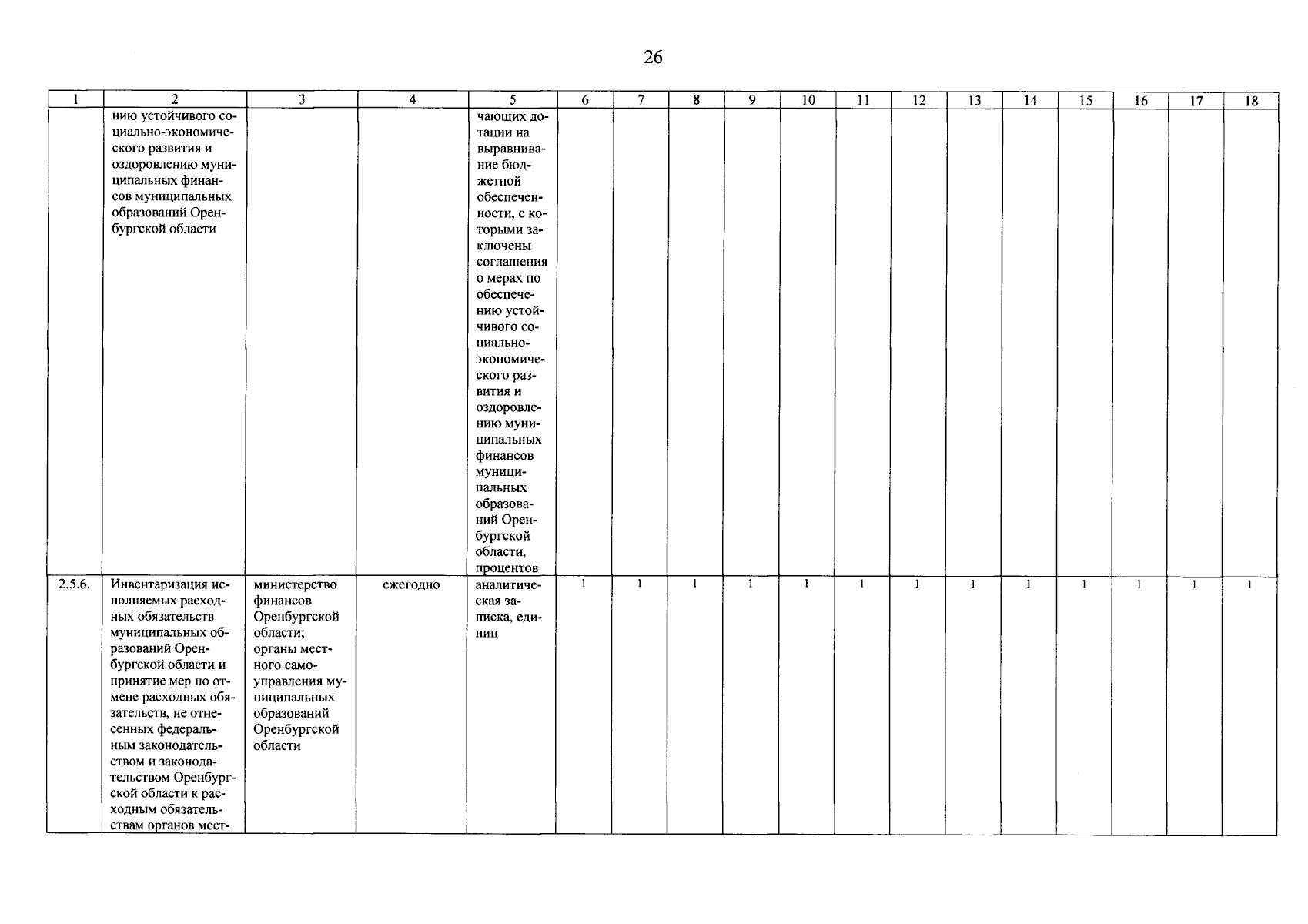 26

| 1 | 2 | 3 | 4 | 5 | 6 | 7 | 8 | 9 | 10 | 11 | 12 | 13 | 14 | 15 | 16 | 17 | 18 |
|---|---|---|---|---|---|---|---|---|---|---|---|---|---|---|---|---|---|
| | нию устойчивого социально-экономического развития и оздоровлению муниципальных финансов муниципальных образований Оренбургской области | | | чающих дотации на выравнивание бюджетной обеспеченности, с которыми заключены соглашения о мерах по обеспечению устойчивого социально-экономического развития и оздоровлению муниципальных финансов муниципальных образований Оренбургской области, процентов | | | | | | | | | | | | | |
| 2.5.6. | Инвентаризация исполняемых расходных обязательств муниципальных образований Оренбургской области и принятие мер по отмене расходных обязательств, не отнесенных федеральным законодательством и законодательством Оренбургской области к расходным обязательствам органов мест- | министерство финансов Оренбургской области; органы местного самоуправления муниципальных образований Оренбургской области | ежегодно | аналитическая записка, единиц | 1 | 1 | 1 | 1 | 1 | 1 | 1 | 1 | 1 | 1 | 1 | 1 | 1 |